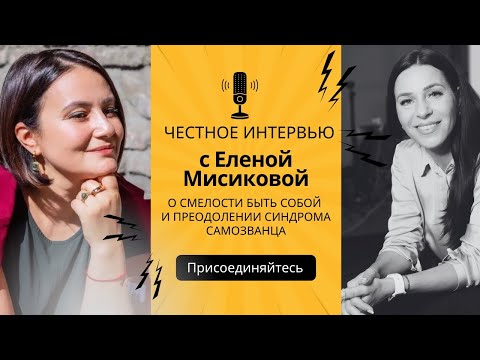 ЧЕСТНОЕ ИНТЕРВЬЮ

с Еленой Мисиковой

О СМЕЛОСТИ БЫТЬ СОБОЙ И ПРЕОДОЛЕНИИ СИНДРОМА САМОЗВАНЦА

Присоединяйтесь